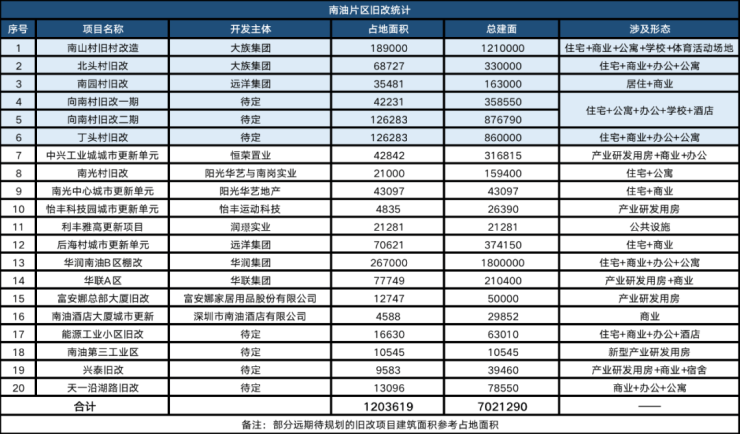 南油片区旧改统计

| 序号 | 项目名称 | 开发主体 | 占地面积 | 总建面 | 涉及形态 |
|---|---|---|---|---|---|
| 1 | 南山村旧村改造 | 大族集团 | 189000 | 1210000 | 住宅+商业+公寓+学校+体育活动场地 |
| 2 | 北头村旧改 | 大族集团 | 68727 | 330000 | 住宅+商业+办公+公寓 |
| 3 | 南园村旧改 | 远洋集团 | 35481 | 163000 | 居住+商业 |
| 4 | 向南村旧改一期 | 待定 | 42231 | 358550 | 住宅+公寓+办公+学校+酒店 |
| 5 | 向南村旧改二期 | 待定 | 126283 | 876790 | |
| 6 | 丁头村旧改 | 待定 | 126283 | 860000 | 住宅+商业+办公+公寓 |
| 7 | 中兴工业城城市更新单元 | 恒荣置业 | 42842 | 316815 | 产业研发用房+商业+办公 |
| 8 | 南光村旧改 | 阳光华艺与南岗实业 | 21000 | 159400 | 住宅+公寓 |
| 9 | 南光中心城市更新单元 | 阳光华艺地产 | 43097 | 43097 | 住宅+商业 |
| 10 | 怡丰科技园城市更新单元 | 怡丰运动科技 | 4835 | 26390 | 产业研发用房 |
| 11 | 利丰雅高更新项目 | 润璟实业 | 21281 | 21281 | 公共设施 |
| 12 | 后海村城市更新单元 | 远洋集团 | 70621 | 374150 | 住宅+商业 |
| 13 | 华润南油B区棚改 | 华润集团 | 267000 | 1800000 | 住宅+商业+办公+公寓 |
| 14 | 华联A区 | 华联集团 | 77749 | 210400 | 产业研发用房+商业 |
| 15 | 富安娜总部大厦旧改 | 富安娜家居用品股份有限公司 | 12747 | 50000 | 产业研发用房 |
| 16 | 南油酒店大厦城市更新 | 深圳市南油酒店有限公司 | 4588 | 29852 | 商业 |
| 17 | 能源工业小区旧改 | 待定 | 16630 | 63010 | 住宅+商业+办公+酒店 |
| 18 | 南油第三工业区 | 待定 | 10545 | 10545 | 新型产业研发用房 |
| 19 | 兴泰旧改 | 待定 | 9583 | 39460 | 产业研发用房+商业+宿舍 |
| 20 | 天一沿湖路旧改 | 待定 | 13096 | 78550 | 商业+办公+公寓 |
| 合计 | | | 1203619 | 7021290 | —— |

备注：部分远期待规划的旧改项目建筑面积参考占地面积